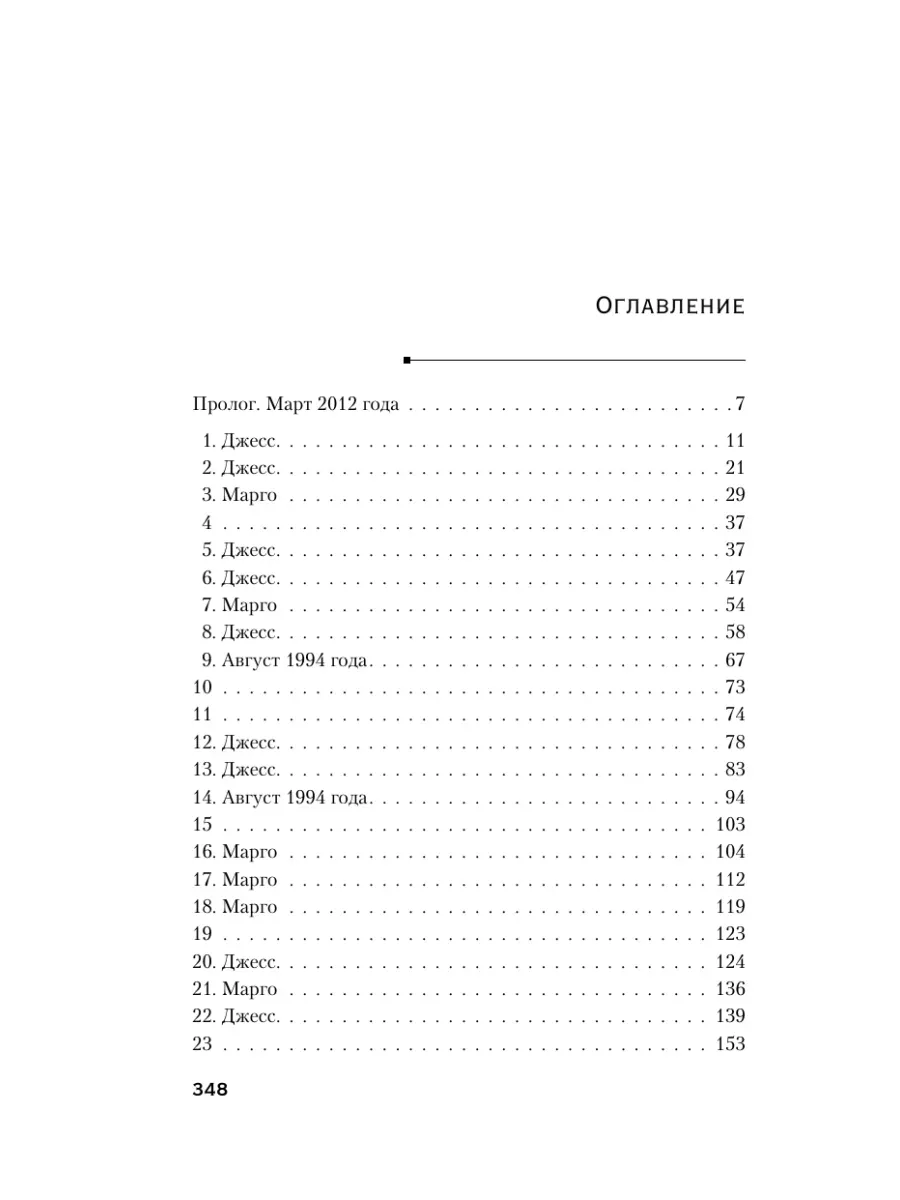 Оглавление

Пролог. Март 2012 года 7

1. Джесс. 11
2. Джесс. 21
3. Марго 29
4 37
5. Джесс. 37
6. Джесс. 47
7. Марго 54
8. Джесс. 58
9. Август 1994 года. 67
10 73
11 74
12. Джесс. 78
13. Джесс. 83
14. Август 1994 года. 94
15 103
16. Марго 104
17. Марго 112
18. Марго 119
19 123
20. Джесс. 124
21. Марго 136
22. Джесс. 139
23 153

348